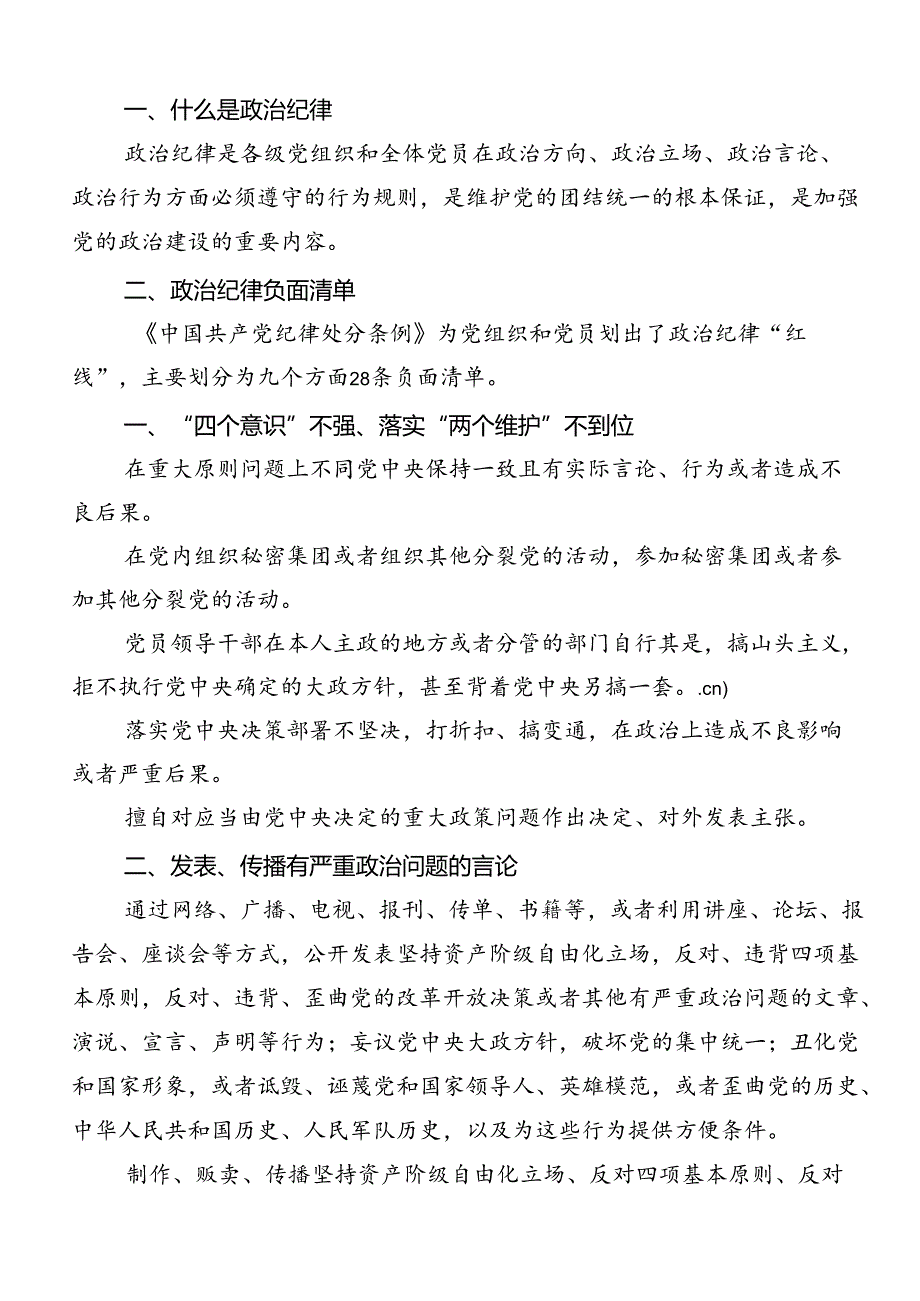 一、什么是政治纪律

政治纪律是各级党组织和全体党员在政治方向、政治立场、政治言论、政治行为方面必须遵守的行为规则，是维护党的团结统一的根本保证，是加强党的政治建设的重要内容。

二、政治纪律负面清单

《中国共产党纪律处分条例》为党组织和党员划出了政治纪律“红线”，主要划分为九个方面28条负面清单。

一、“四个意识”不强、落实“两个维护”不到位

在重大原则问题上不同党中央保持一致且有实际言论、行为或者造成不良后果。

在党内组织秘密集团或者组织其他分裂党的活动，参加秘密集团或者参加其他分裂党的活动。

党员领导干部在本人主政的地方或者分管的部门自行其是，搞山头主义，拒不执行党中央确定的大政方针，甚至背着党中央另搞一套。.cn)

落实党中央决策部署不坚决，打折扣、搞变通，在政治上造成不良影响或者严重后果。

擅自对应当由党中央决定的重大政策问题作出决定、对外发表主张。

二、发表、传播有严重政治问题的言论

通过网络、广播、电视、报刊、传单、书籍等，或者利用讲座、论坛、报告会、座谈会等方式，公开发表坚持资产阶级自由化立场，反对、违背四项基本原则，反对、违背、歪曲党的改革开放决策或者其他有严重政治问题的文章、演说、宣言、声明等行为；妄议党中央大政方针，破坏党的集中统一；丑化党和国家形象，或者诋毁、诬蔑党和国家领导人、英雄模范，或者歪曲党的历史、中华人民共和国历史、人民军队历史，以及为这些行为提供方便条件。

制作、贩卖、传播坚持资产阶级自由化立场、反对四项基本原则、反对